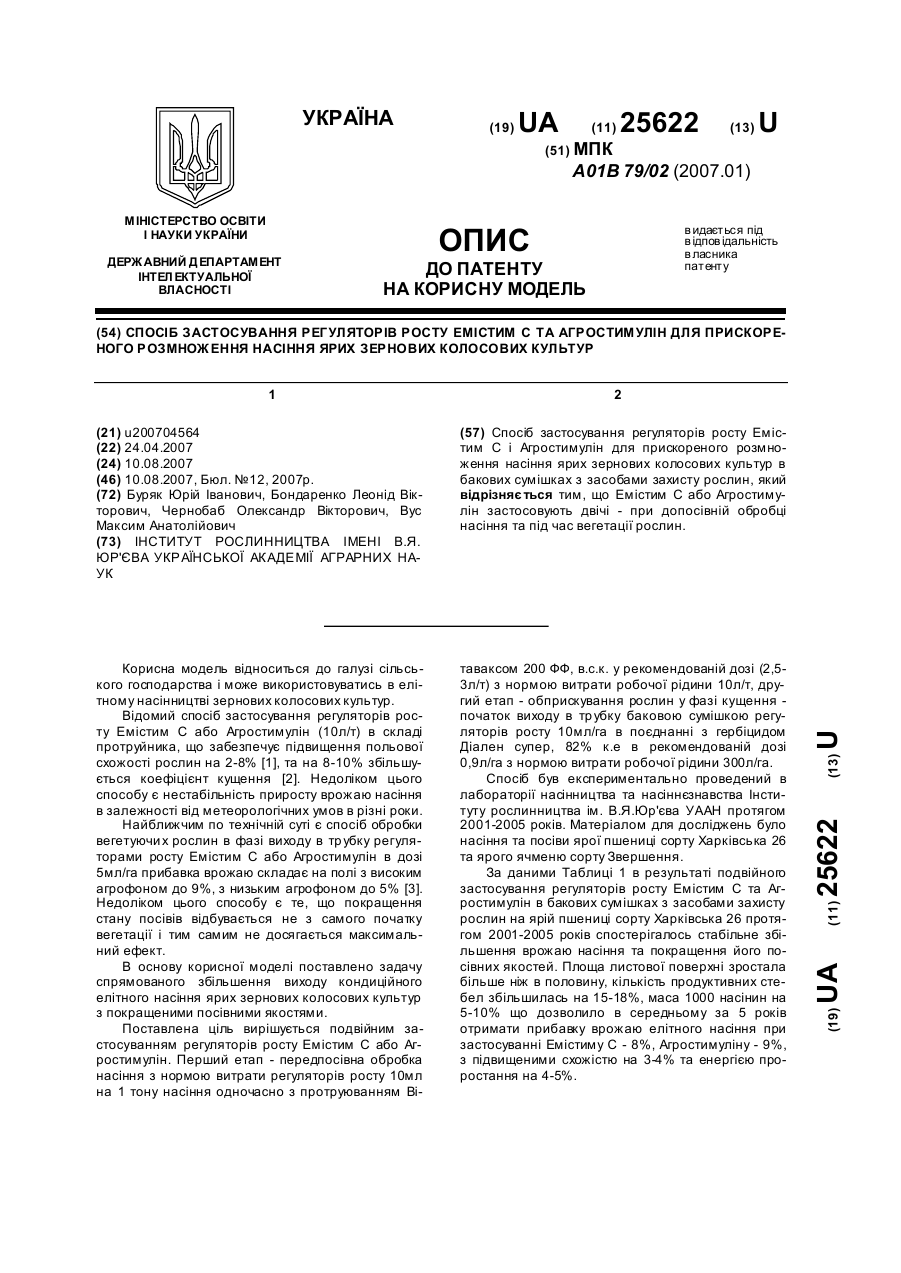 УКРАЇНА

(19) UA (11) 25622 (13) U

(51) МПК
A01B 79/02 (2007.01)

МІНІСТЕРСТВО ОСВІТИ І НАУКИ УКРАЇНИ

ДЕРЖАВНИЙ ДЕПАРТАМЕНТ ІНТЕЛЕКТУАЛЬНОЇ ВЛАСНОСТІ

ОПИС
ДО ПАТЕНТУ
НА КОРИСНУ МОДЕЛЬ

видається під відповідальність власника патенту

(54) СПОСІБ ЗАСТОСУВАННЯ РЕГУЛЯТОРІВ РОСТУ ЕМІСТИМ С ТА АГРОСТИМУЛІН ДЛЯ ПРИСКОРЕНОГО РОЗМНОЖЕННЯ НАСІННЯ ЯРИХ ЗЕРНОВИХ КОЛОСОВИХ КУЛЬТУР

1

(21) u200704564
(22) 24.04.2007
(24) 10.08.2007
(46) 10.08.2007, Бюл. №12, 2007р.
(72) Буряк Юрій Іванович, Бондаренко Леонід Вікторович, Чернобаб Олександр Вікторович, Вус Максим Анатолійович
(73) ІНСТИТУТ РОСЛИННИЦТВА ІМЕНІ В.Я. ЮР'ЄВА УКРАЇНСЬКОЇ АКАДЕМІЇ АГРАРНИХ НАУК

2

(57) Спосіб застосування регуляторів росту Емістим С і Агростимулін для прискореного розмноження насіння ярих зернових колосових культур в бакових сумішках з засобами захисту рослин, який відрізняється тим, що Емістим С або Агростимулін застосовують двічі - при допосівній обробці насіння та під час вегетації рослин.

Корисна модель відноситься до галузі сільського господарства і може використовуватись в елітному насінництві зернових колосових культур.

Відомий спосіб застосування регуляторів росту Емістим С або Агростимулін (10л/т) в складі протруйника, що забезпечує підвищення польової схожості рослин на 2-8% [1], та на 8-10% збільшується коефіцієнт кущення [2]. Недоліком цього способу є нестабільність приросту врожаю насіння в залежності від метеорологічних умов в різні роки.

Найближчим по технічній суті є спосіб обробки вегетуючих рослин в фазі виходу в трубку регуляторами росту Емістим С або Агростимулін в дозі 5мл/га прибавка врожаю складає на полі з високим агрофоном до 9%, з низьким агрофоном до 5% [3]. Недоліком цього способу є те, що покращення стану посівів відбувається не з самого початку вегетації і тим самим не досягається максимальний ефект.

В основу корисної моделі поставлено задачу спрямованого збільшення виходу кондиційного елітного насіння ярих зернових колосових культур з покращеними посівними якостями.

Поставлена ціль вирішується подвійним застосуванням регуляторів росту Емістим С або Агростимулін. Перший етап - передпосівна обробка насіння з нормою витрати регуляторів росту 10мл на 1 тону насіння одночасно з протруюванням Вітаваксом 200 ФФ, в.с.к. у рекомендованій дозі (2,5-3л/т) з нормою витрати робочої рідини 10л/т, другий етап - обприскування рослин у фазі кущення - початок виходу в трубку баковою сумішкою регуляторів росту 10мл/га в поєднанні з гербіцидом Діален супер, 82% к.е в рекомендованій дозі 0,9л/га з нормою витрати робочої рідини 300л/га.

Спосіб був експериментально проведений в лабораторії насінництва та насіннєзнавства Інституту рослинництва ім. В.Я.Юр'єва УААН протягом 2001-2005 років. Матеріалом для досліджень було насіння та посіви ярої пшениці сорту Харківська 26 та ярого ячменю сорту Звершення.

За даними Таблиці 1 в результаті подвійного застосування регуляторів росту Емістим С та Агростимулін в бакових сумішках з засобами захисту рослин на ярій пшениці сорту Харківська 26 протягом 2001-2005 років спостерігалось стабільне збільшення врожаю насіння та покращення його посівних якостей. Площа листової поверхні зростала більше ніж в половину, кількість продуктивних стебел збільшилась на 15-18%, маса 1000 насінин на 5-10% що дозволило в середньому за 5 років отримати прибавку врожаю елітного насіння при застосуванні Емістиму С - 8%, Агростимуліну - 9%, з підвищеними схожістю на 3-4% та енергією проростання на 4-5%.

(19) UA (11) 25622 (13) U